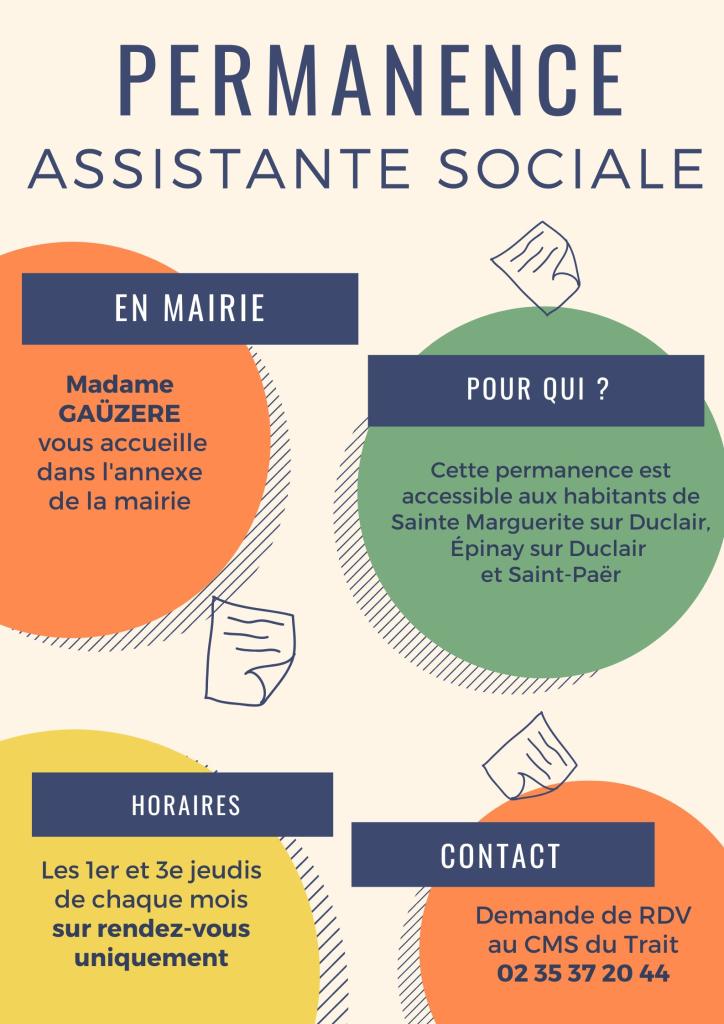 PERMANENCE
ASSISTANTE SOCIALE

EN MAIRIE

Madame GAÜZERE vous accueille dans l'annexe de la mairie

POUR QUI ?

Cette permanence est accessible aux habitants de Sainte Marguerite sur Duclair, Épinay sur Duclair et Saint-Paër

HORAIRES

Les 1er et 3e jeudis de chaque mois sur rendez-vous uniquement

CONTACT

Demande de RDV au CMS du Trait
02 35 37 20 44